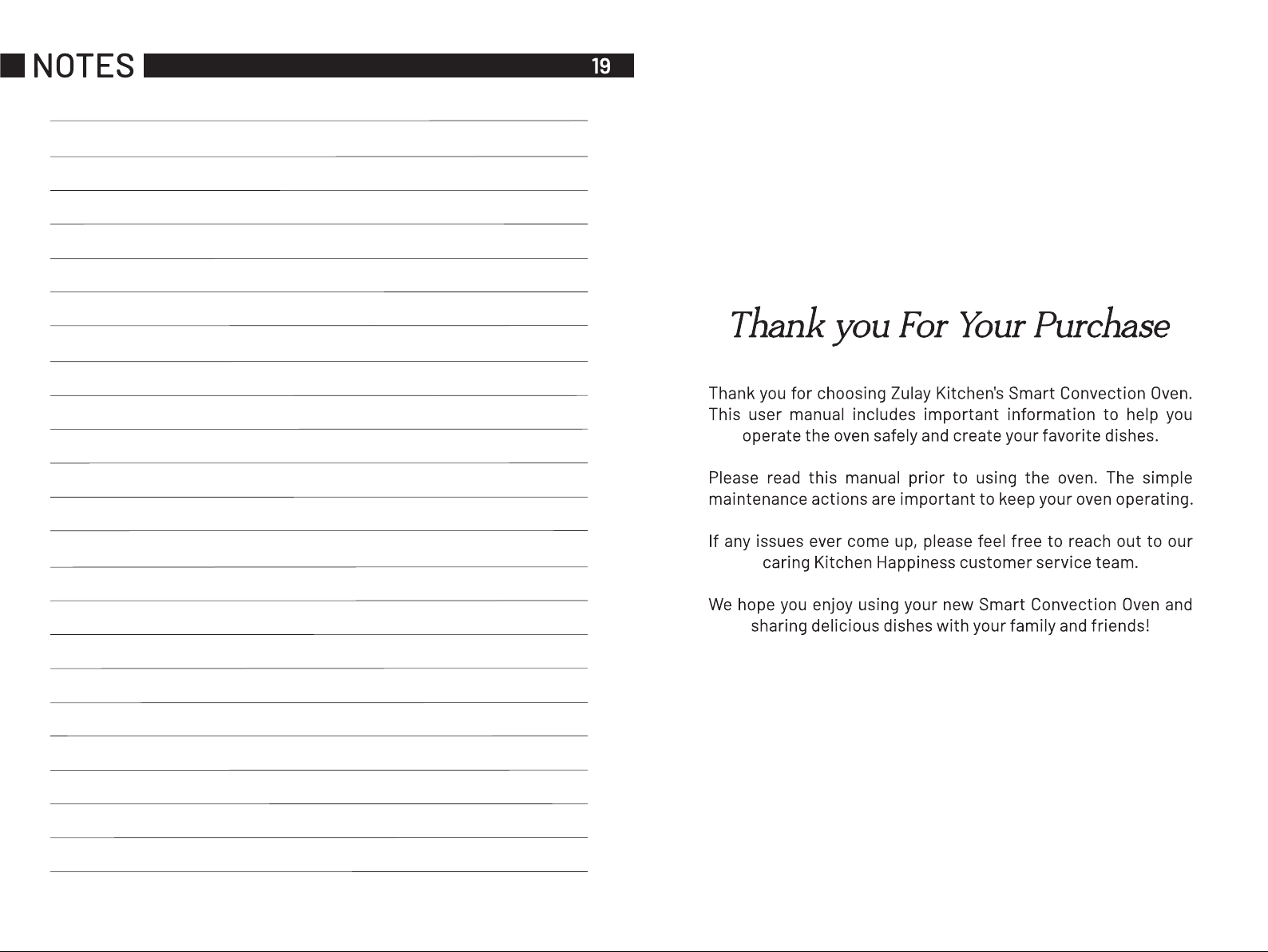 NOTES 19

Thank you For Your Purchase

Thank you for choosing Zulay Kitchen's Smart Convection Oven. This user manual includes important information to help you operate the oven safely and create your favorite dishes.

Please read this manual prior to using the oven. The simple maintenance actions are important to keep your oven operating.

If any issues ever come up, please feel free to reach out to our caring Kitchen Happiness customer service team.

We hope you enjoy using your new Smart Convection Oven and sharing delicious dishes with your family and friends!